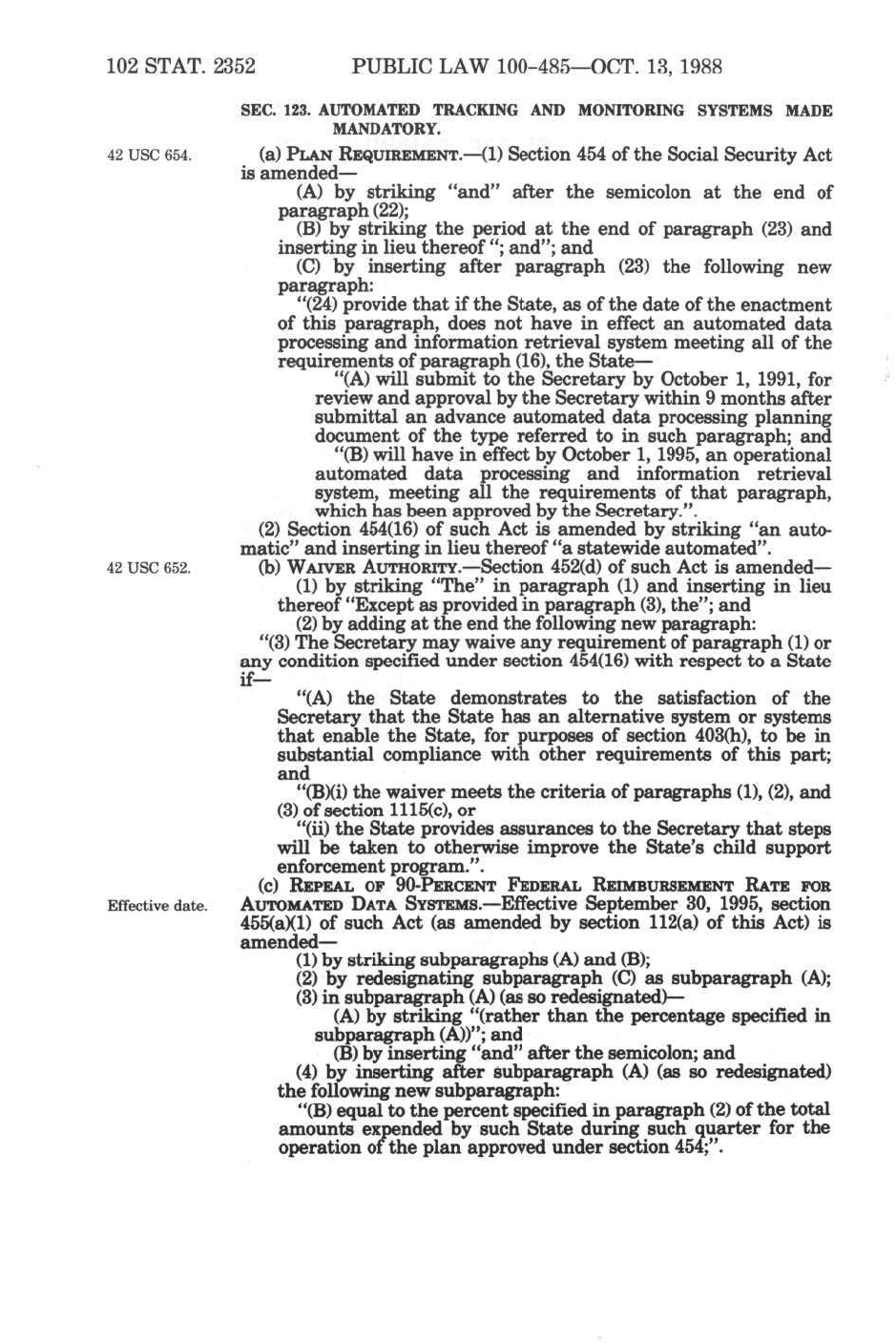 102 STAT. 2352 PUBLIC LAW 100-485—OCT. 13, 1988

SEC. 123. AUTOMATED TRACKING AND MONITORING SYSTEMS MADE MANDATORY.

42 USC 654.

(a) PLAN REQUIREMENT.—(1) Section 454 of the Social Security Act is amended—

(A) by striking "and" after the semicolon at the end of paragraph (22);

(B) by striking the period at the end of paragraph (23) and inserting in lieu thereof "; and"; and

(C) by inserting after paragraph (23) the following new paragraph:

"(24) provide that if the State, as of the date of the enactment of this paragraph, does not have in effect an automated data processing and information retrieval system meeting all of the requirements of paragraph (16), the State—

"(A) will submit to the Secretary by October 1, 1991, for review and approval by the Secretary within 9 months after submittal an advance automated data processing planning document of the type referred to in such paragraph; and

"(B) will have in effect by October 1, 1995, an operational automated data processing and information retrieval system, meeting all the requirements of that paragraph, which has been approved by the Secretary.".

(2) Section 454(16) of such Act is amended by striking "an automatic" and inserting in lieu thereof "a statewide automated".

42 USC 652.

(b) WAIVER AUTHORITY.—Section 452(d) of such Act is amended—

(1) by striking "The" in paragraph (1) and inserting in lieu thereof "Except as provided in paragraph (3), the"; and

(2) by adding at the end the following new paragraph:

"(3) The Secretary may waive any requirement of paragraph (1) or any condition specified under section 454(16) with respect to a State if—

"(A) the State demonstrates to the satisfaction of the Secretary that the State has an alternative system or systems that enable the State, for purposes of section 403(h), to be in substantial compliance with other requirements of this part; and

"(B)(i) the waiver meets the criteria of paragraphs (1), (2), and (3) of section 1115(c), or

"(ii) the State provides assurances to the Secretary that steps will be taken to otherwise improve the State's child support enforcement program.".

Effective date.

(c) REPEAL OF 90-PERCENT FEDERAL REIMBURSEMENT RATE FOR AUTOMATED DATA SYSTEMS.—Effective September 30, 1995, section 455(a)(1) of such Act (as amended by section 112(a) of this Act) is amended—

(1) by striking subparagraphs (A) and (B);

(2) by redesignating subparagraph (C) as subparagraph (A);

(3) in subparagraph (A) (as so redesignated)—

(A) by striking "(rather than the percentage specified in subparagraph (A))"; and

(B) by inserting "and" after the semicolon; and

(4) by inserting after subparagraph (A) (as so redesignated) the following new subparagraph:

"(B) equal to the percent specified in paragraph (2) of the total amounts expended by such State during such quarter for the operation of the plan approved under section 454;".